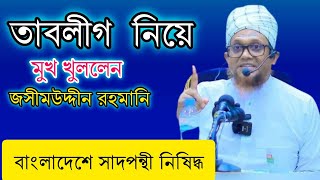 তাবলীগ নিয়ে
মুখ খুললেন
জসীমউদ্দীন রহমানি

বাংলাদেশে সাদপন্থী নিষিদ্ধ